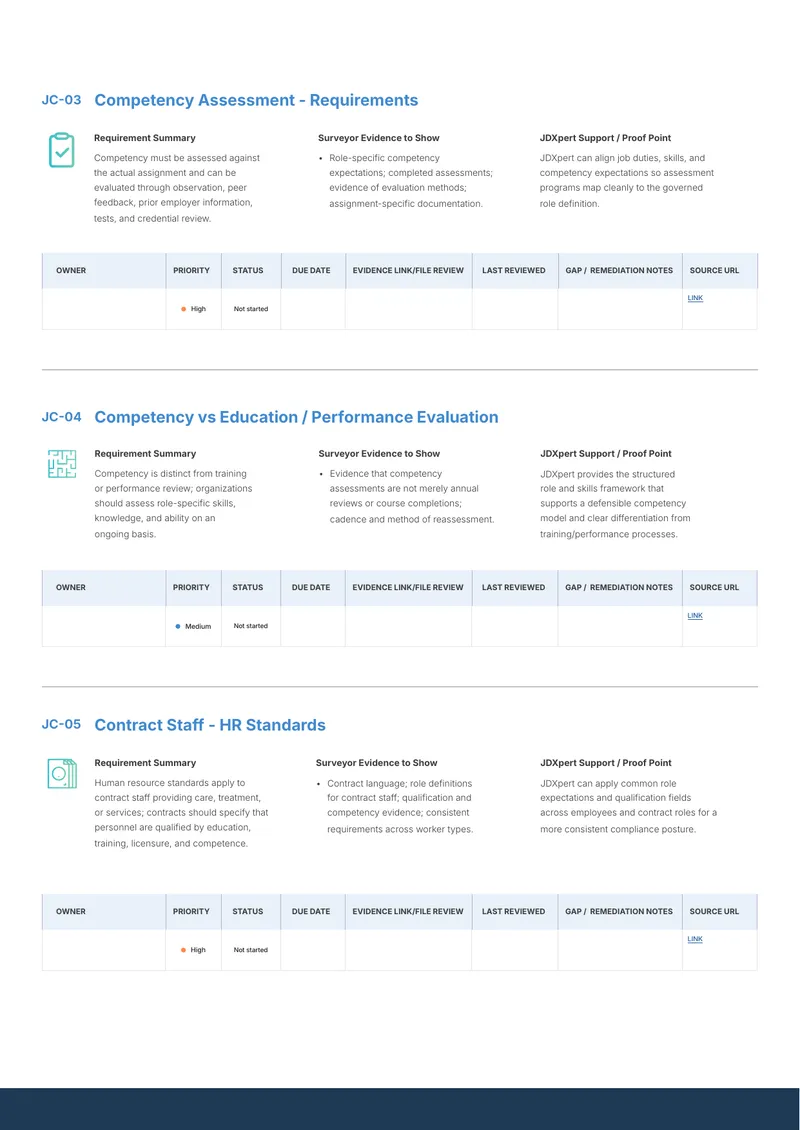 JC-03 Competency Assessment - Requirements

Requirement Summary

Competency must be assessed against the actual assignment and can be evaluated through observation, peer feedback, prior employer information, tests, and credential review.

Surveyor Evidence to Show

• Role-specific competency expectations; completed assessments; evidence of evaluation methods; assignment-specific documentation.

JDXpert Support / Proof Point

JDXpert can align job duties, skills, and competency expectations so assessment programs map cleanly to the governed role definition.

| OWNER | PRIORITY | STATUS | DUE DATE | EVIDENCE LINK/FILE REVIEW | LAST REVIEWED | GAP / REMEDIATION NOTES | SOURCE URL |
|---|---|---|---|---|---|---|---|
| | High | Not started | | | | | LINK |

JC-04 Competency vs Education / Performance Evaluation

Requirement Summary

Competency is distinct from training or performance review; organizations should assess role-specific skills, knowledge, and ability on an ongoing basis.

Surveyor Evidence to Show

• Evidence that competency assessments are not merely annual reviews or course completions; cadence and method of reassessment.

JDXpert Support / Proof Point

JDXpert provides the structured role and skills framework that supports a defensible competency model and clear differentiation from training/performance processes.

| OWNER | PRIORITY | STATUS | DUE DATE | EVIDENCE LINK/FILE REVIEW | LAST REVIEWED | GAP / REMEDIATION NOTES | SOURCE URL |
|---|---|---|---|---|---|---|---|
| | Medium | Not started | | | | | LINK |

JC-05 Contract Staff - HR Standards

Requirement Summary

Human resource standards apply to contract staff providing care, treatment, or services; contracts should specify that personnel are qualified by education, training, licensure, and competence.

Surveyor Evidence to Show

• Contract language; role definitions for contract staff; qualification and competency evidence; consistent requirements across worker types.

JDXpert Support / Proof Point

JDXpert can apply common role expectations and qualification fields across employees and contract roles for a more consistent compliance posture.

| OWNER | PRIORITY | STATUS | DUE DATE | EVIDENCE LINK/FILE REVIEW | LAST REVIEWED | GAP / REMEDIATION NOTES | SOURCE URL |
|---|---|---|---|---|---|---|---|
| | High | Not started | | | | | LINK |